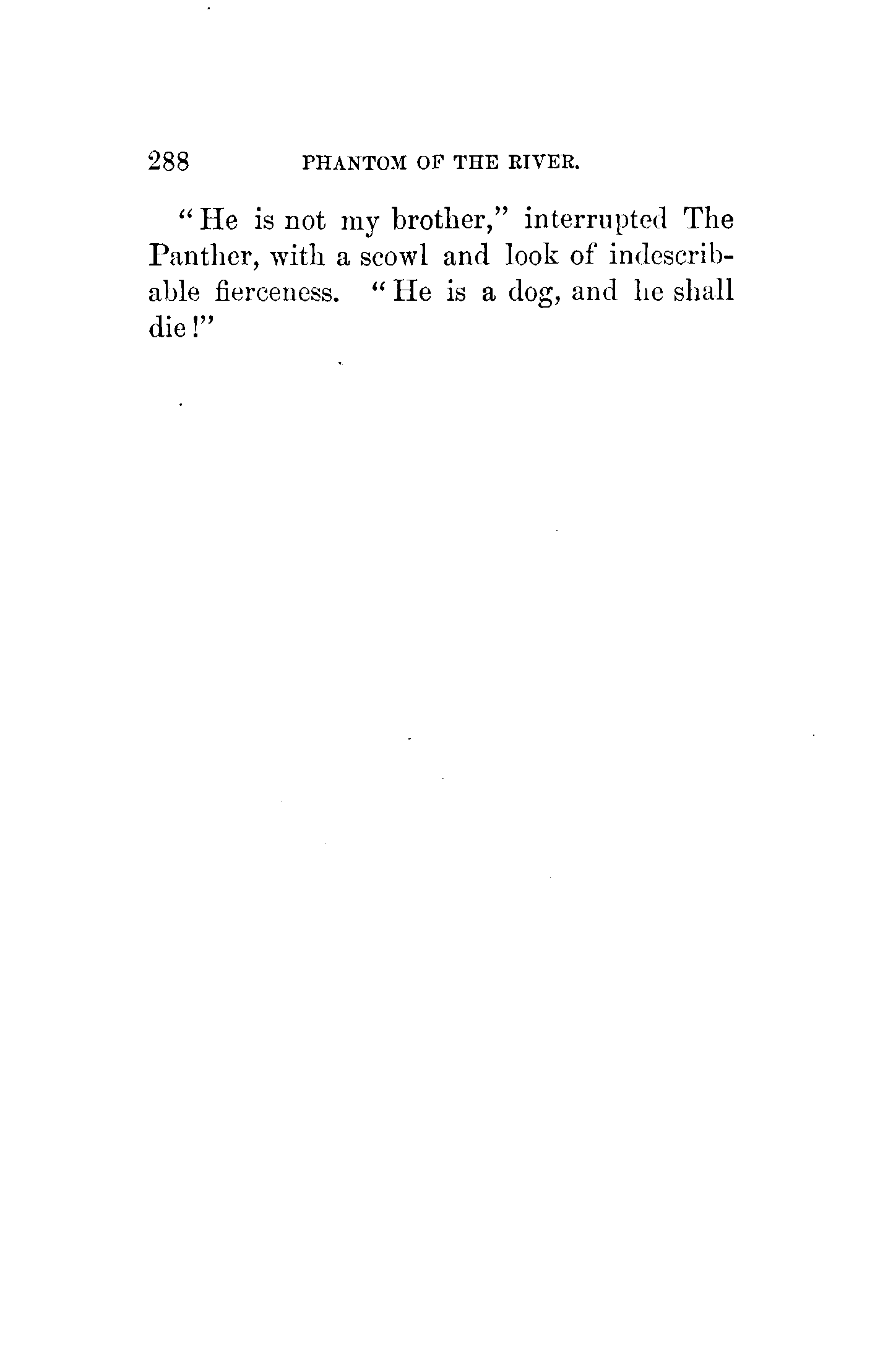 288 PHANTOM OF THE RIVER.

"He is not my brother," interrupted The Panther, with a scowl and look of indescribable fierceness. "He is a dog, and he shall die!"